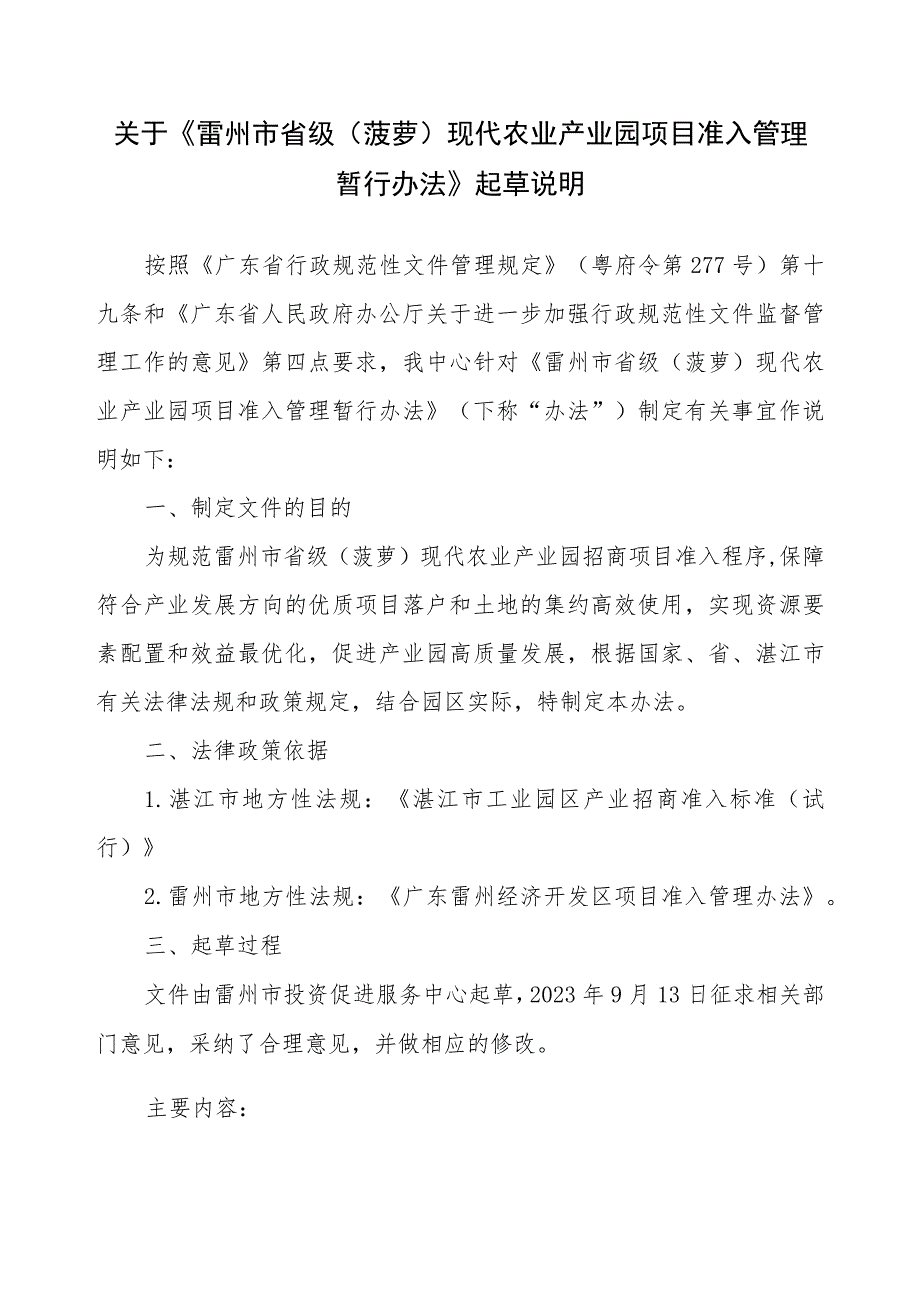 关于《雷州市省级（菠萝）现代农业产业园项目准入管理暂行办法》起草说明

按照《广东省行政规范性文件管理规定》（粤府令第277号）第十九条和《广东省人民政府办公厅关于进一步加强行政规范性文件监督管理工作的意见》第四点要求，我中心针对《雷州市省级（菠萝）现代农业产业园项目准入管理暂行办法》（下称“办法”）制定有关事宜作说明如下：

一、制定文件的目的

为规范雷州市省级（菠萝）现代农业产业园招商项目准入程序，保障符合产业发展方向的优质项目落户和土地的集约高效使用，实现资源要素配置和效益最优化，促进产业园高质量发展，根据国家、省、湛江市有关法律法规和政策规定，结合园区实际，特制定本办法。

二、法律政策依据

1.湛江市地方性法规：《湛江市工业园区产业招商准入标准（试行）》

2.雷州市地方性法规：《广东雷州经济开发区项目准入管理办法》。

三、起草过程

文件由雷州市投资促进服务中心起草，2023年9月13日征求相关部门意见，采纳了合理意见，并做相应的修改。

主要内容：